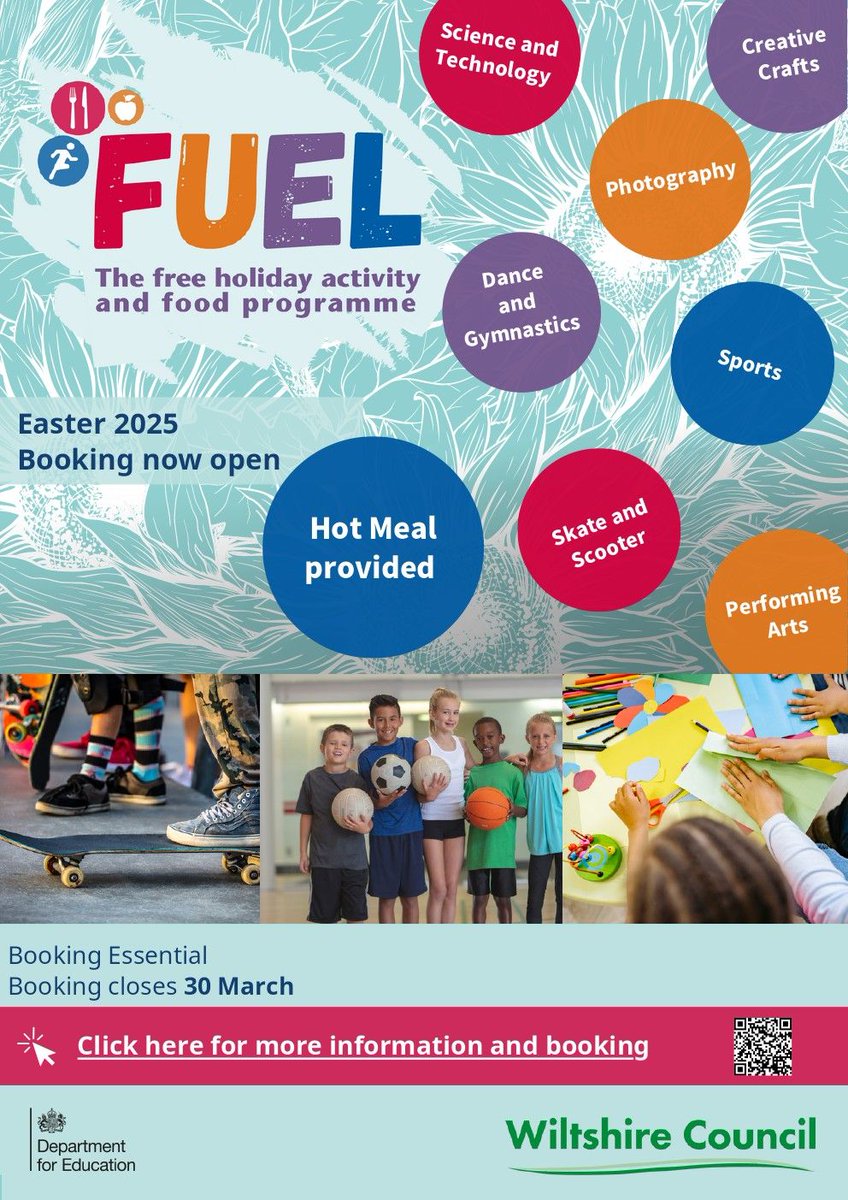 FUEL

The free holiday activity and food programme

Science and Technology

Creative Crafts

Photography

Dance and Gymnastics

Sports

Easter 2025
Booking now open

Hot Meal provided

Skate and Scooter

Performing Arts

Booking Essential
Booking closes 30 March

Click here for more information and booking

Department for Education

Wiltshire Council